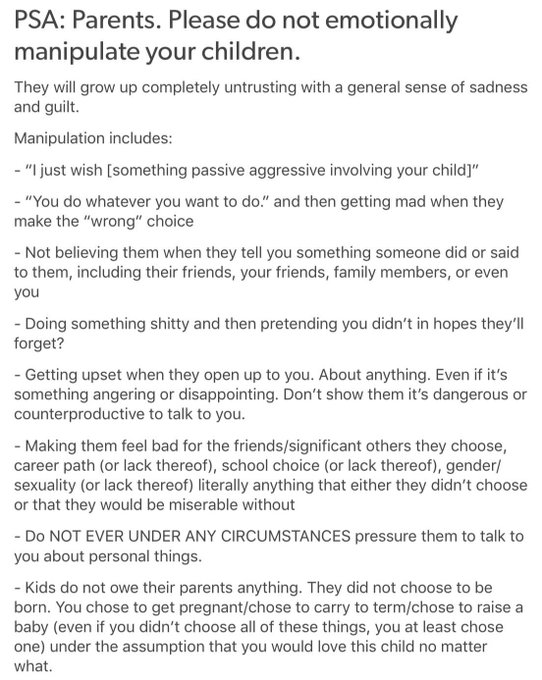 PSA: Parents. Please do not emotionally manipulate your children.

They will grow up completely untrusting with a general sense of sadness and guilt.

Manipulation includes:

- "I just wish [something passive aggressive involving your child]"

- "You do whatever you want to do." and then getting mad when they make the "wrong" choice

- Not believing them when they tell you something someone did or said to them, including their friends, your friends, family members, or even you

- Doing something shitty and then pretending you didn't in hopes they'll forget?

- Getting upset when they open up to you. About anything. Even if it's something angering or disappointing. Don't show them it's dangerous or counterproductive to talk to you.

- Making them feel bad for the friends/significant others they choose, career path (or lack thereof), school choice (or lack thereof), gender/sexuality (or lack thereof) literally anything that either they didn't choose or that they would be miserable without

- Do NOT EVER UNDER ANY CIRCUMSTANCES pressure them to talk to you about personal things.

- Kids do not owe their parents anything. They did not choose to be born. You chose to get pregnant/chose to carry to term/chose to raise a baby (even if you didn't choose all of these things, you at least chose one) under the assumption that you would love this child no matter what.